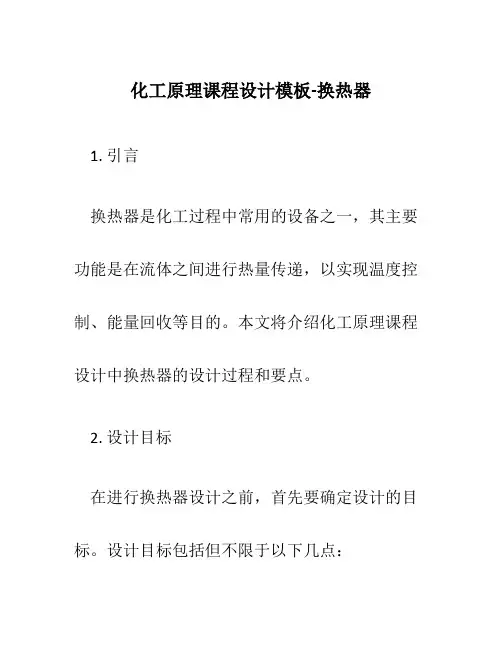 化工原理课程设计模板-换热器

1. 引言

换热器是化工过程中常用的设备之一，其主要功能是在流体之间进行热量传递，以实现温度控制、能量回收等目的。本文将介绍化工原理课程设计中换热器的设计过程和要点。

2. 设计目标

在进行换热器设计之前，首先要确定设计的目标。设计目标包括但不限于以下几点：